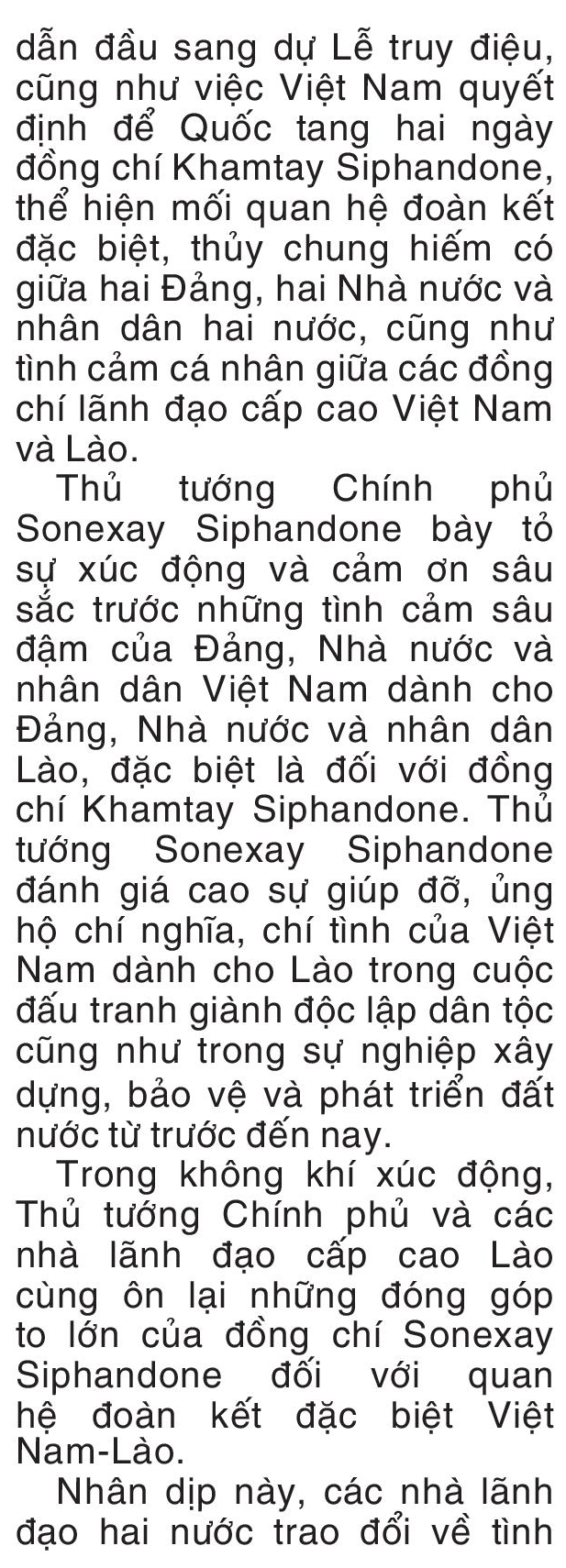 dẫn đầu sang dự Lễ truy điệu, cũng như việc Việt Nam quyết định để Quốc tang hai ngày đồng chí Khamtay Siphandone, thể hiện mối quan hệ đoàn kết đặc biệt, thủy chung hiếm có giữa hai Đảng, hai Nhà nước và nhân dân hai nước, cũng như tình cảm cá nhân giữa các đồng chí lãnh đạo cấp cao Việt Nam và Lào.

Thủ tướng Chính phủ Sonexay Siphandone bày tỏ sự xúc động và cảm ơn sâu sắc trước những tình cảm sâu đậm của Đảng, Nhà nước và nhân dân Việt Nam dành cho Đảng, Nhà nước và nhân dân Lào, đặc biệt là đối với đồng chí Khamtay Siphandone. Thủ tướng Sonexay Siphandone đánh giá cao sự giúp đỡ, ủng hộ chí nghĩa, chí tình của Việt Nam dành cho Lào trong cuộc đấu tranh giành độc lập dân tộc cũng như trong sự nghiệp xây dựng, bảo vệ và phát triển đất nước từ trước đến nay.

Trong không khí xúc động, Thủ tướng Chính phủ và các nhà lãnh đạo cấp cao Lào cùng ôn lại những đóng góp to lớn của đồng chí Sonexay Siphandone đối với quan hệ đoàn kết đặc biệt Việt Nam-Lào.

Nhân dịp này, các nhà lãnh đạo hai nước trao đổi về tình